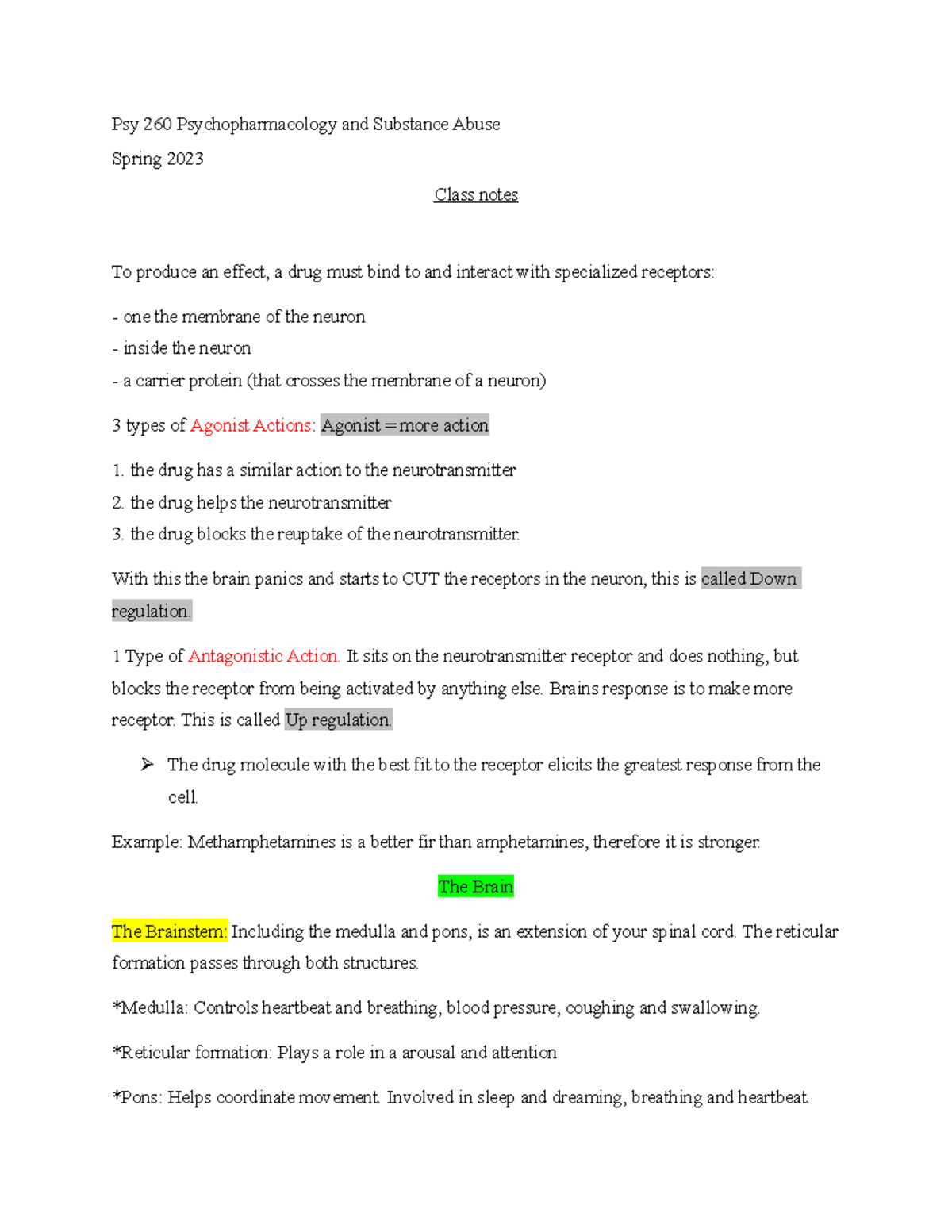 Psy 260 Psychopharmacology and Substance Abuse

Spring 2023

Class notes

To produce an effect, a drug must bind to and interact with specialized receptors:

- one the membrane of the neuron
- inside the neuron
- a carrier protein (that crosses the membrane of a neuron)

3 types of Agonist Actions: Agonist = more action

1. the drug has a similar action to the neurotransmitter
2. the drug helps the neurotransmitter
3. the drug blocks the reuptake of the neurotransmitter.

With this the brain panics and starts to CUT the receptors in the neuron, this is called Down regulation.

1 Type of Antagonistic Action. It sits on the neurotransmitter receptor and does nothing, but blocks the receptor from being activated by anything else. Brains response is to make more receptor. This is called Up regulation.

➢ The drug molecule with the best fit to the receptor elicits the greatest response from the cell.

Example: Methamphetamines is a better fir than amphetamines, therefore it is stronger.

The Brain

The Brainstem: Including the medulla and pons, is an extension of your spinal cord. The reticular formation passes through both structures.

*Medulla: Controls heartbeat and breathing, blood pressure, coughing and swallowing.

*Reticular formation: Plays a role in a arousal and attention

*Pons: Helps coordinate movement. Involved in sleep and dreaming, breathing and heartbeat.